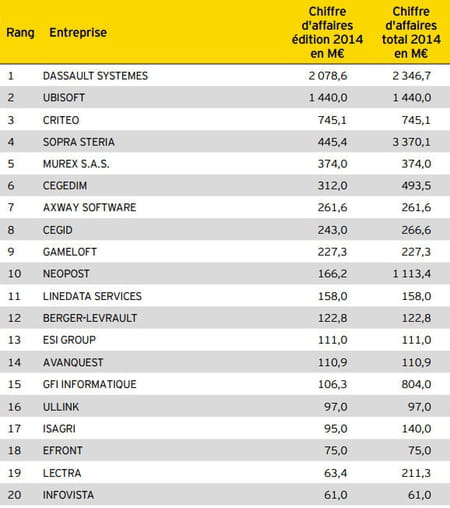 | Rang | Entreprise | Chiffre d'affaires édition 2014 en M€ | Chiffre d'affaires total 2014 en M€ |
|---|---|---|---|
| 1 | DASSAULT SYSTEMES | 2 078,6 | 2 346,7 |
| 2 | UBISOFT | 1 440,0 | 1 440,0 |
| 3 | CRITEO | 745,1 | 745,1 |
| 4 | SOPRA STERIA | 445,4 | 3 370,1 |
| 5 | MUREX S.A.S. | 374,0 | 374,0 |
| 6 | CEGEDIM | 312,0 | 493,5 |
| 7 | AXWAY SOFTWARE | 261,6 | 261,6 |
| 8 | CEGID | 243,0 | 266,6 |
| 9 | GAMELOFT | 227,3 | 227,3 |
| 10 | NEOPOST | 166,2 | 1 113,4 |
| 11 | LINEDATA SERVICES | 158,0 | 158,0 |
| 12 | BERGER-LEVRAULT | 122,8 | 122,8 |
| 13 | ESI GROUP | 111,0 | 111,0 |
| 14 | AVANQUEST | 110,9 | 110,9 |
| 15 | GFI INFORMATIQUE | 106,3 | 804,0 |
| 16 | ULLINK | 97,0 | 97,0 |
| 17 | ISAGRI | 95,0 | 140,0 |
| 18 | EFRONT | 75,0 | 75,0 |
| 19 | LECTRA | 63,4 | 211,3 |
| 20 | INFOVISTA | 61,0 | 61,0 |